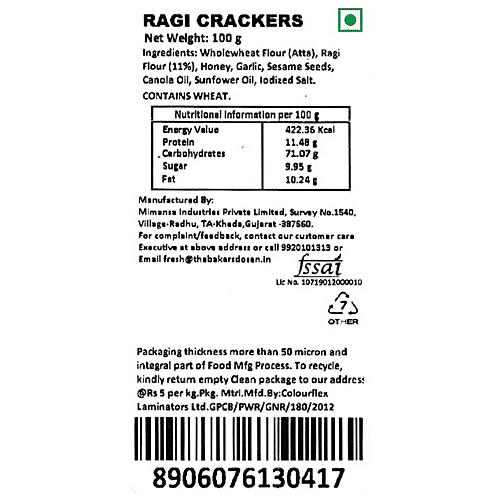 RAGI CRACKERS
Net Weight: 100 g
Ingredients: Wholewheat Flour (Atta), Ragi Flour (11%), Honey, Garlic, Sesame Seeds, Canola Oil, Sunfower Oil, Iodized Salt.
CONTAINS WHEAT.

| Nutritional Information per 100 g | |
|---|---|
| Energy Value | 422.36 Kcal |
| Protein | 11.48 g |
| Carbohydrates | 71.07 g |
| Sugar | 9.95 g |
| Fat | 10.24 g |

Manufactured By:
Mimansa Industries Private Limited, Survey No.1540, Village-Radhu, TA-Kheda,Gujarat -387560.
For complaint/feedback, contact our customer care Executive at above address or call 9920101313 or Email fresh@thebakersdozen.in

fssai
Lic No. 10719012000010

7
OTHER

Packaging thickness more than 50 micron and integral part of Food Mfg Process. To recycle, kindly return empty Clean package to our address @Rs 5 per kg.Pkg. Mtrl.Mfd.By:Colourflex Laminators Ltd.GPCB/PWR/GNR/180/2012

8906076130417